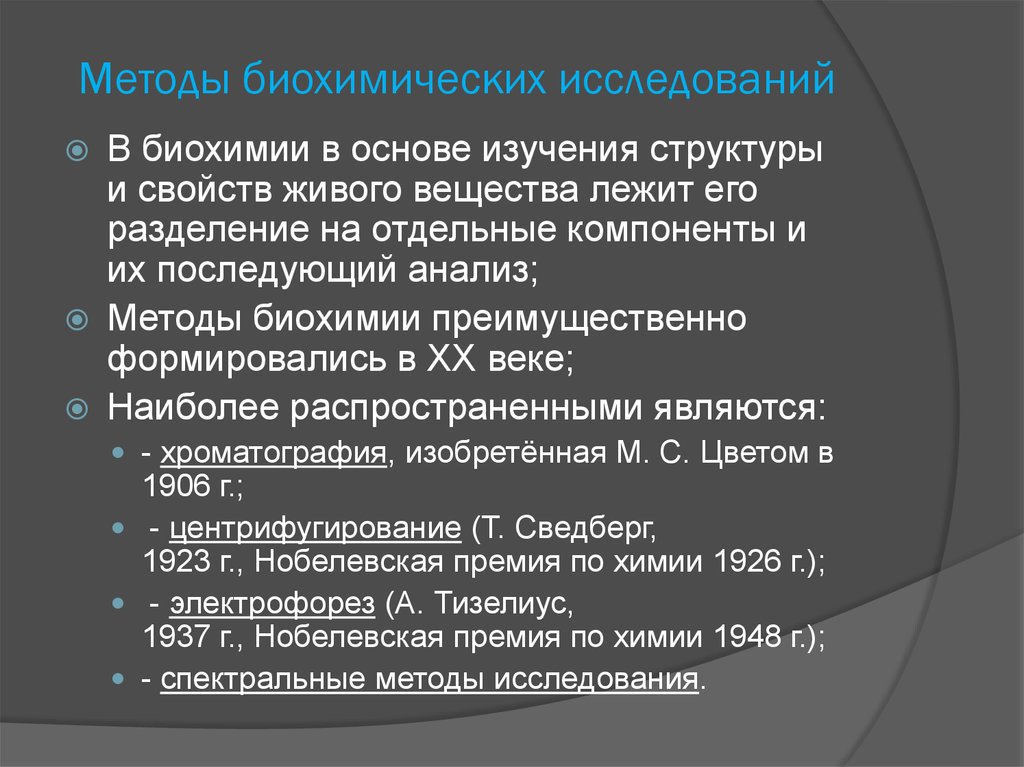 Методы биохимических исследований

В биохимии в основе изучения структуры и свойств живого вещества лежит его разделение на отдельные компоненты и их последующий анализ;

Методы биохимии преимущественно формировались в XX веке;

Наиболее распространенными являются:

- хроматография, изобретённая М. С. Цветом в 1906 г.;

- центрифугирование (Т. Сведберг, 1923 г., Нобелевская премия по химии 1926 г.);

- электрофорез (А. Тизелиус, 1937 г., Нобелевская премия по химии 1948 г.);

- спектральные методы исследования.